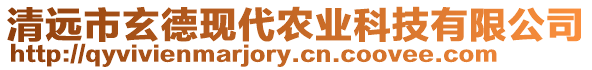 清远市玄德现代农业科技有限公司
http://qyvivienmarjory.cn.coovee.com